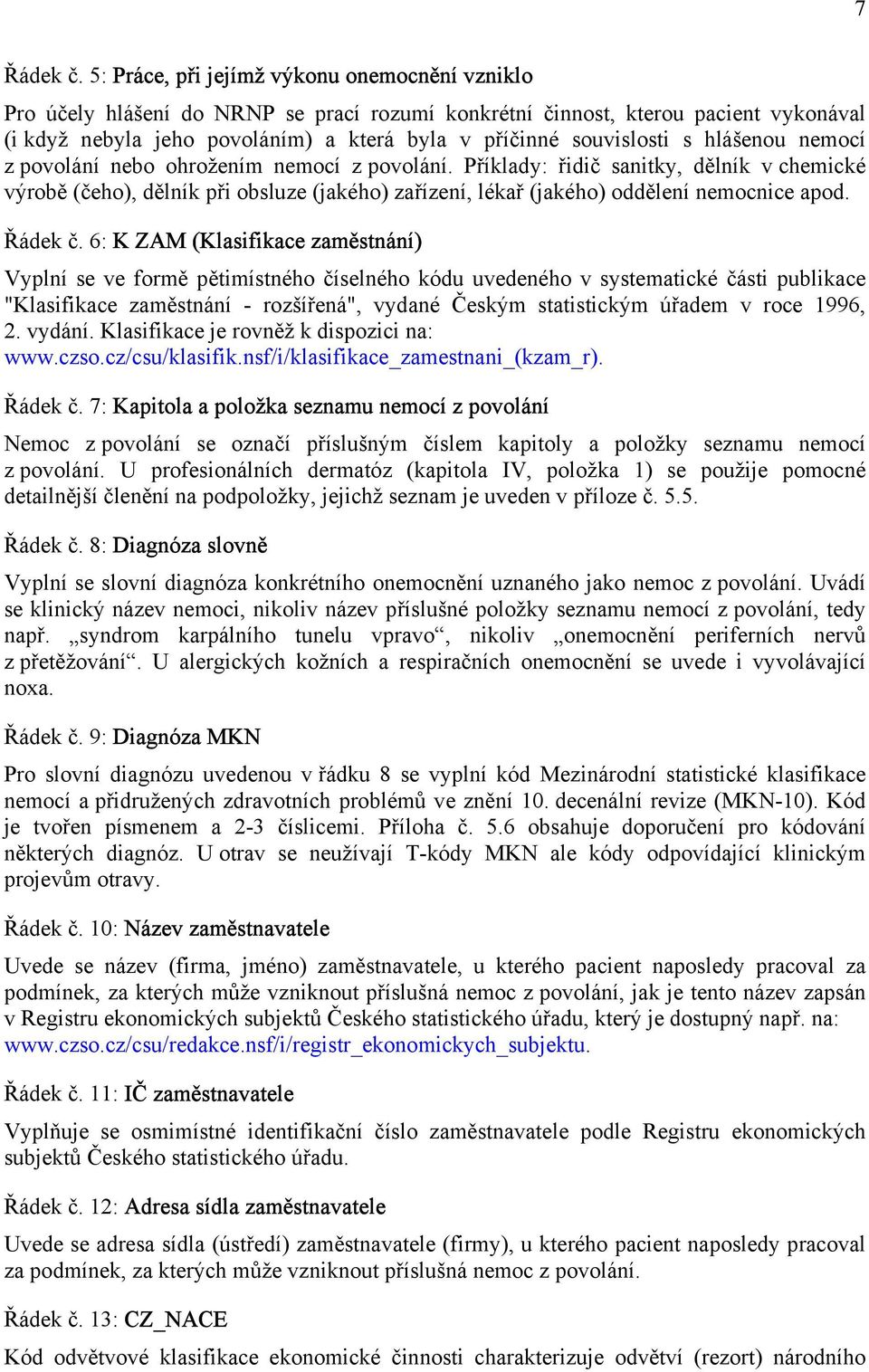 7

Řádek č. 5: Práce, při jejímž výkonu onemocnění vzniklo

Pro účely hlášení do NRNP se prací rozumí konkrétní činnost, kterou pacient vykonával (i když nebyla jeho povoláním) a která byla v příčinné souvislosti s hlášenou nemocí z povolání nebo ohrožením nemocí z povolání. Příklady: řidič sanitky, dělník v chemické výrobě (čeho), dělník při obsluze (jakého) zařízení, lékař (jakého) oddělení nemocnice apod.

Řádek č. 6: K ZAM (Klasifikace zaměstnání)

Vyplní se ve formě pětimístného číselného kódu uvedeného v systematické části publikace "Klasifikace zaměstnání - rozšířená", vydané Českým statistickým úřadem v roce 1996, 2. vydání. Klasifikace je rovněž k dispozici na: www.czso.cz/csu/klasifik.nsf/i/klasifikace_zamestnani_(kzam_r).

Řádek č. 7: Kapitola a položka seznamu nemocí z povolání

Nemoc z povolání se označí příslušným číslem kapitoly a položky seznamu nemocí z povolání. U profesionálních dermatóz (kapitola IV, položka 1) se použije pomocné detailnější členění na podpoložky, jejichž seznam je uveden v příloze č. 5.5.

Řádek č. 8: Diagnóza slovně

Vyplní se slovní diagnóza konkrétního onemocnění uznaného jako nemoc z povolání. Uvádí se klinický název nemoci, nikoliv název příslušné položky seznamu nemocí z povolání, tedy např. „syndrom karpálního tunelu vpravo“, nikoliv „onemocnění periferních nervů z přetěžování“. U alergických kožních a respiračních onemocnění se uvede i vyvolávající noxa.

Řádek č. 9: Diagnóza MKN

Pro slovní diagnózu uvedenou v řádku 8 se vyplní kód Mezinárodní statistické klasifikace nemocí a přidružených zdravotních problémů ve znění 10. decenální revize (MKN-10). Kód je tvořen písmenem a 2-3 číslicemi. Příloha č. 5.6 obsahuje doporučení pro kódování některých diagnóz. U otrav se neužívají T-kódy MKN ale kódy odpovídající klinickým projevům otravy.

Řádek č. 10: Název zaměstnavatele

Uvede se název (firma, jméno) zaměstnavatele, u kterého pacient naposledy pracoval za podmínek, za kterých může vzniknout příslušná nemoc z povolání, jak je tento název zapsán v Registru ekonomických subjektů Českého statistického úřadu, který je dostupný např. na: www.czso.cz/csu/redakce.nsf/i/registr_ekonomickych_subjektu.

Řádek č. 11: IČ zaměstnavatele

Vyplňuje se osmimístné identifikační číslo zaměstnavatele podle Registru ekonomických subjektů Českého statistického úřadu.

Řádek č. 12: Adresa sídla zaměstnavatele

Uvede se adresa sídla (ústředí) zaměstnavatele (firmy), u kterého pacient naposledy pracoval za podmínek, za kterých může vzniknout příslušná nemoc z povolání.

Řádek č. 13: CZ_NACE

Kód odvětvové klasifikace ekonomické činnosti charakterizuje odvětví (rezort) národního